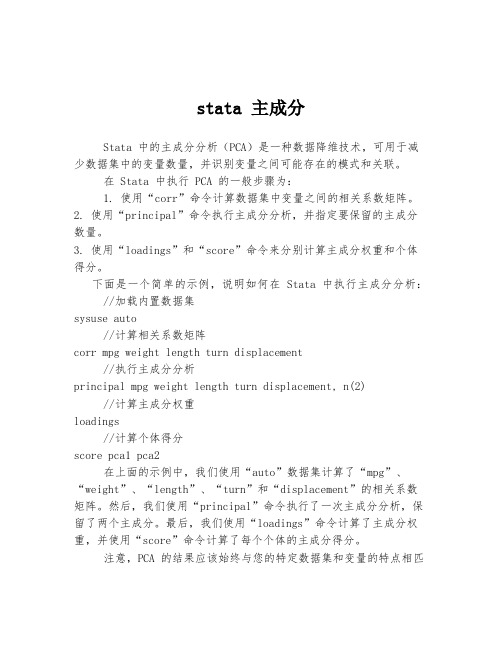 stata 主成分

Stata 中的主成分分析（PCA）是一种数据降维技术，可用于减少数据集中的变量数量，并识别变量之间可能存在的模式和关联。

在 Stata 中执行 PCA 的一般步骤为：

1. 使用“corr”命令计算数据集中变量之间的相关系数矩阵。
2. 使用“principal”命令执行主成分分析，并指定要保留的主成分数量。
3. 使用“loadings”和“score”命令来分别计算主成分权重和个体得分。

下面是一个简单的示例，说明如何在 Stata 中执行主成分分析：

//加载内置数据集
sysuse auto
//计算相关系数矩阵
corr mpg weight length turn displacement
//执行主成分分析
principal mpg weight length turn displacement, n(2)
//计算主成分权重
loadings
//计算个体得分
score pca1 pca2

在上面的示例中，我们使用“auto”数据集计算了“mpg”、“weight”、“length”、“turn”和“displacement”的相关系数矩阵。然后，我们使用“principal”命令执行了一次主成分分析，保留了两个主成分。最后，我们使用“loadings”命令计算了主成分权重，并使用“score”命令计算了每个个体的主成分得分。

注意，PCA 的结果应该始终与您的特定数据集和变量的特点相匹